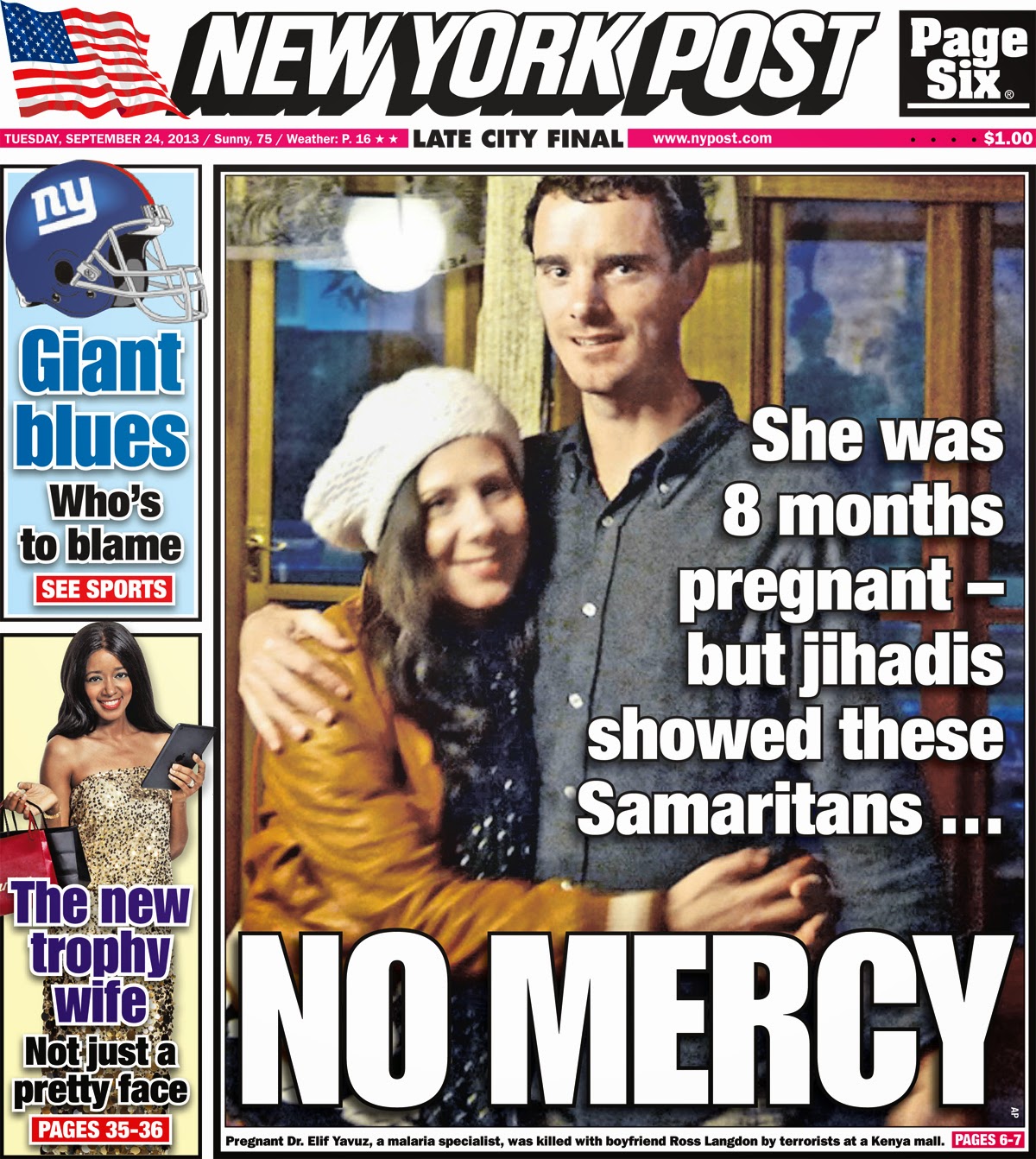 NEW YORK POST

Page Six®

TUESDAY, SEPTEMBER 24, 2013 / Sunny, 75 / Weather: P. 16 ★ ★ LATE CITY FINAL www.nypost.com $1.00

ny

Giant blues

Who's to blame

SEE SPORTS

The new trophy wife

Not just a pretty face

PAGES 35-36

She was 8 months pregnant – but jihadis showed these Samaritans ...

NO MERCY

AP

Pregnant Dr. Elif Yavuz, a malaria specialist, was killed with boyfriend Ross Langdon by terrorists at a Kenya mall. PAGES 6-7